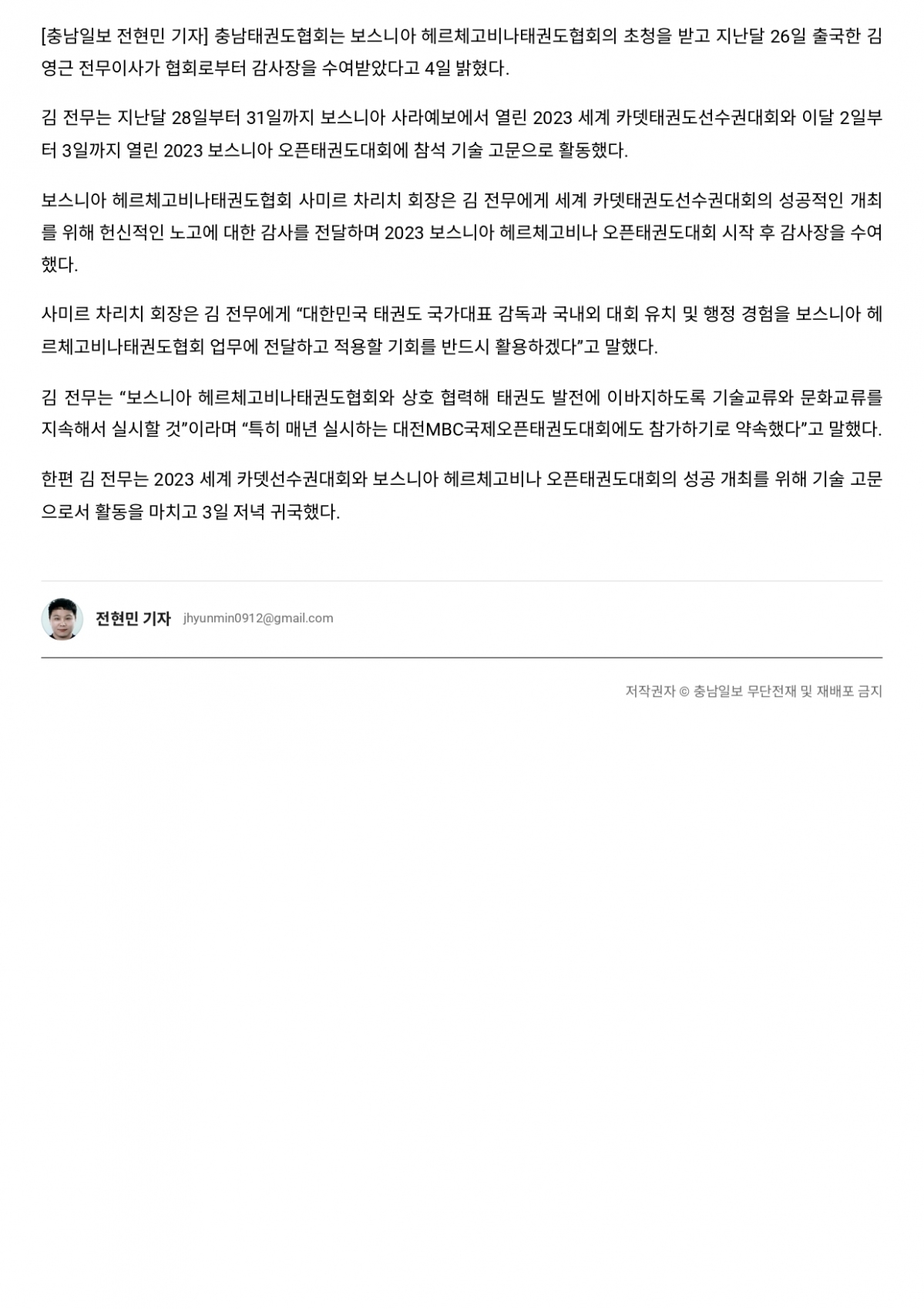 [충남일보 전현민 기자] 충남태권도협회는 보스니아 헤르체고비나태권도협회의 초청을 받고 지난달 26일 출국한 김영근 전무이사가 협회로부터 감사장을 수여받았다고 4일 밝혔다.

김 전무는 지난달 28일부터 31일까지 보스니아 사라예보에서 열린 2023 세계 카뎃태권도선수권대회와 이달 2일부터 3일까지 열린 2023 보스니아 오픈태권도대회에 참석 기술 고문으로 활동했다.

보스니아 헤르체고비나태권도협회 사미르 차리치 회장은 김 전무에게 세계 카뎃태권도선수권대회의 성공적인 개최를 위해 헌신적인 노고에 대한 감사를 전달하며 2023 보스니아 헤르체고비나 오픈태권도대회 시작 후 감사장을 수여했다.

사미르 차리치 회장은 김 전무에게 “대한민국 태권도 국가대표 감독과 국내외 대회 유치 및 행정 경험을 보스니아 헤르체고비나태권도협회 업무에 전달하고 적용할 기회를 반드시 활용하겠다”고 말했다.

김 전무는 “보스니아 헤르체고비나태권도협회와 상호 협력해 태권도 발전에 이바지하도록 기술교류와 문화교류를 지속해서 실시할 것”이라며 “특히 매년 실시하는 대전MBC국제오픈태권도대회에도 참가하기로 약속했다”고 말했다.

한편 김 전무는 2023 세계 카뎃선수권대회와 보스니아 헤르체고비나 오픈태권도대회의 성공 개최를 위해 기술 고문으로서 활동을 마치고 3일 저녁 귀국했다.

전현민 기자 jhyunmin0912@gmail.com

저작권자 © 충남일보 무단전재 및 재배포 금지